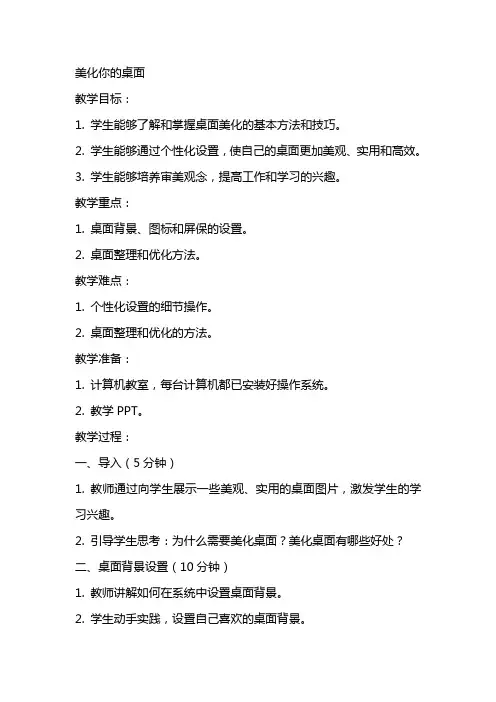 美化你的桌面

教学目标：

1. 学生能够了解和掌握桌面美化的基本方法和技巧。

2. 学生能够通过个性化设置，使自己的桌面更加美观、实用和高效。

3. 学生能够培养审美观念，提高工作和学习的兴趣。

教学重点：

1. 桌面背景、图标和屏保的设置。

2. 桌面整理和优化方法。

教学难点：

1. 个性化设置的细节操作。

2. 桌面整理和优化的方法。

教学准备：

1. 计算机教室，每台计算机都已安装好操作系统。

2. 教学 PPT。

教学过程：

一、导入（5 分钟）

1. 教师通过向学生展示一些美观、实用的桌面图片，激发学生的学习兴趣。

2. 引导学生思考：为什么需要美化桌面？美化桌面有哪些好处？

二、桌面背景设置（10 分钟）

1. 教师讲解如何在系统中设置桌面背景。

2. 学生动手实践，设置自己喜欢的桌面背景。